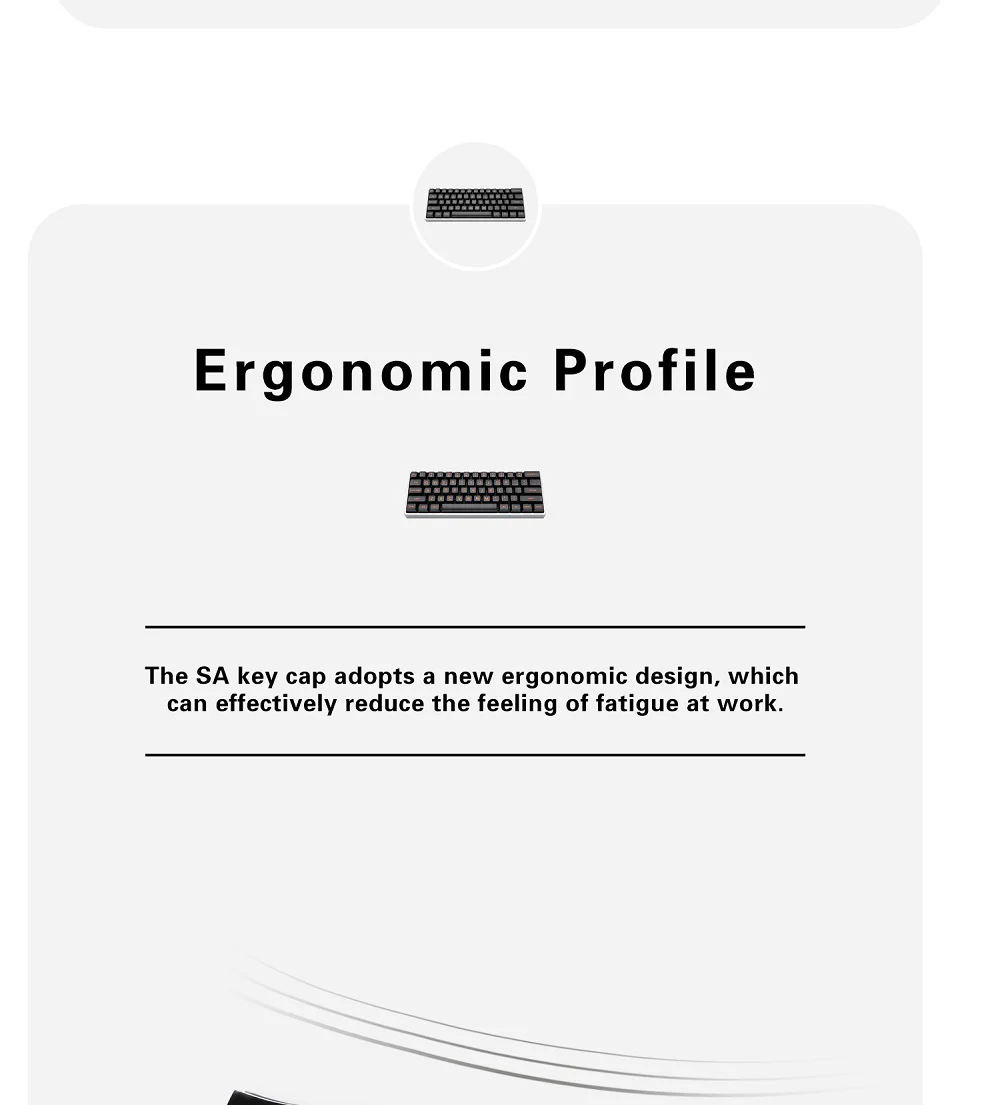 Ergonomic Profile

The SA key cap adopts a new ergonomic design, which can effectively reduce the feeling of fatigue at work.